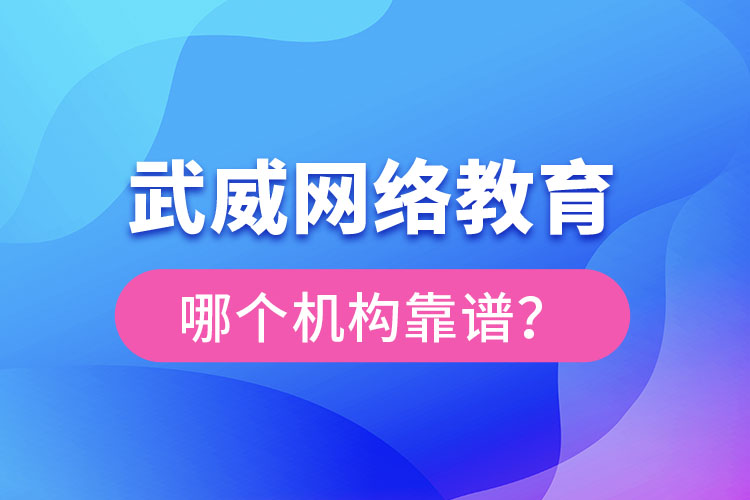 武威网络教育

哪个机构靠谱？